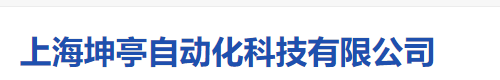 上海坤亭自动化科技有限公司